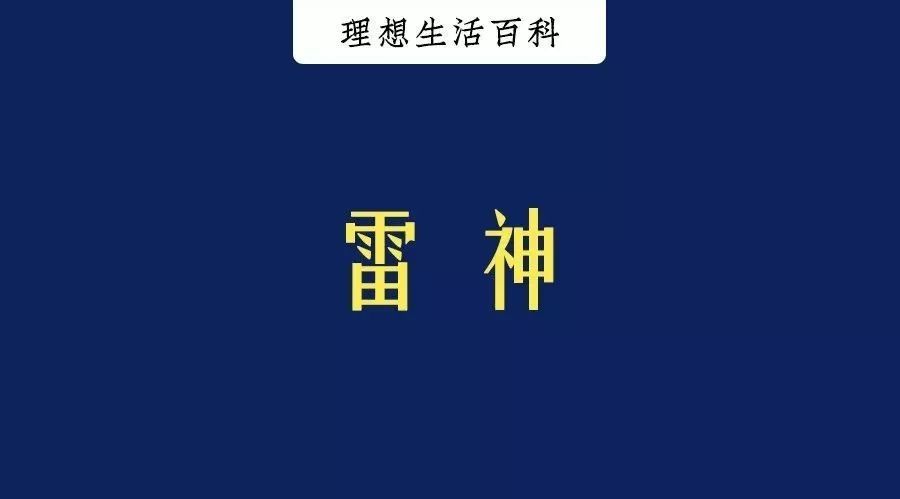 理想生活百科

雷神